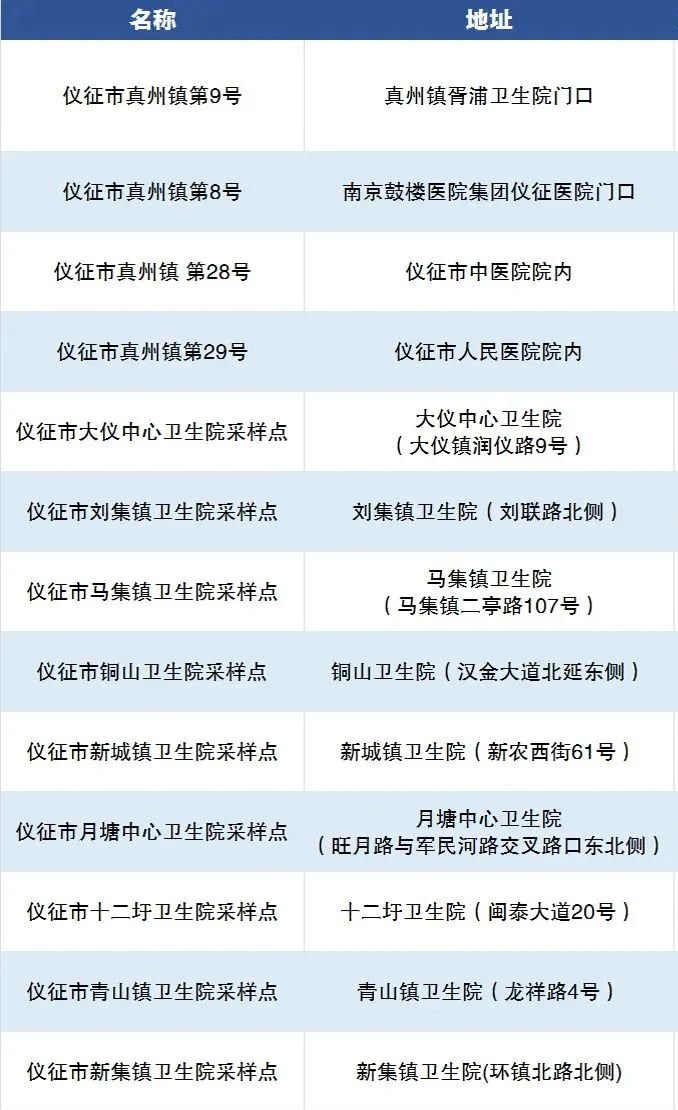 | 名称 | 地址 |
|---|---|
| 仪征市真州镇第9号 | 真州镇胥浦卫生院门口 |
| 仪征市真州镇第8号 | 南京鼓楼医院集团仪征医院门口 |
| 仪征市真州镇 第28号 | 仪征市中医院院内 |
| 仪征市真州镇第29号 | 仪征市人民医院院内 |
| 仪征市大仪中心卫生院采样点 | 大仪中心卫生院（大仪镇润仪路9号） |
| 仪征市刘集镇卫生院采样点 | 刘集镇卫生院（刘联路北侧） |
| 仪征市马集镇卫生院采样点 | 马集镇卫生院（马集镇二亭路107号） |
| 仪征市铜山卫生院采样点 | 铜山卫生院（汉金大道北延东侧） |
| 仪征市新城镇卫生院采样点 | 新城镇卫生院（新农西街61号） |
| 仪征市月塘中心卫生院采样点 | 月塘中心卫生院（旺月路与军民河路交叉路口东北侧） |
| 仪征市十二圩卫生院采样点 | 十二圩卫生院（闽泰大道20号） |
| 仪征市青山镇卫生院采样点 | 青山镇卫生院（龙祥路4号） |
| 仪征市新集镇卫生院采样点 | 新集镇卫生院(环镇北路北侧) |